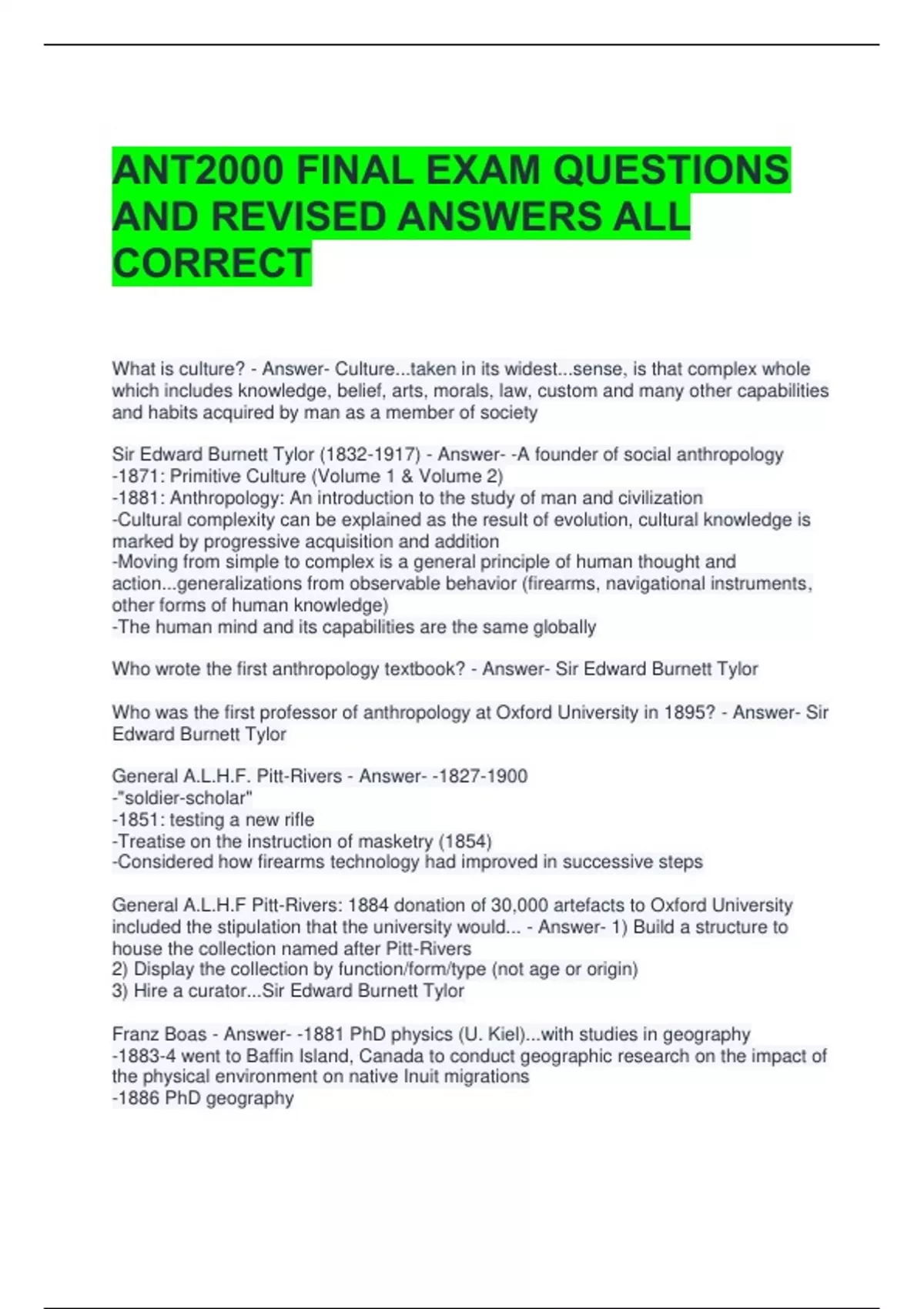 ANT2000 FINAL EXAM QUESTIONS AND REVISED ANSWERS ALL CORRECT

What is culture? - Answer- Culture...taken in its widest...sense, is that complex whole which includes knowledge, belief, arts, morals, law, custom and many other capabilities and habits acquired by man as a member of society

Sir Edward Burnett Tylor (1832-1917) - Answer- -A founder of social anthropology
-1871: Primitive Culture (Volume 1 & Volume 2)
-1881: Anthropology: An introduction to the study of man and civilization
-Cultural complexity can be explained as the result of evolution, cultural knowledge is marked by progressive acquisition and addition
-Moving from simple to complex is a general principle of human thought and action...generalizations from observable behavior (firearms, navigational instruments, other forms of human knowledge)
-The human mind and its capabilities are the same globally

Who wrote the first anthropology textbook? - Answer- Sir Edward Burnett Tylor

Who was the first professor of anthropology at Oxford University in 1895? - Answer- Sir Edward Burnett Tylor

General A.L.H.F. Pitt-Rivers - Answer- -1827-1900
-"soldier-scholar"
-1851: testing a new rifle
-Treatise on the instruction of masketry (1854)
-Considered how firearms technology had improved in successive steps

General A.L.H.F Pitt-Rivers: 1884 donation of 30,000 artefacts to Oxford University included the stipulation that the university would... - Answer- 1) Build a structure to house the collection named after Pitt-Rivers
2) Display the collection by function/form/type (not age or origin)
3) Hire a curator...Sir Edward Burnett Tylor

Franz Boas - Answer- -1881 PhD physics (U. Kiel)...with studies in geography
-1883-4 went to Baffin Island, Canada to conduct geographic research on the impact of the physical environment on native Inuit migrations
-1886 PhD geography